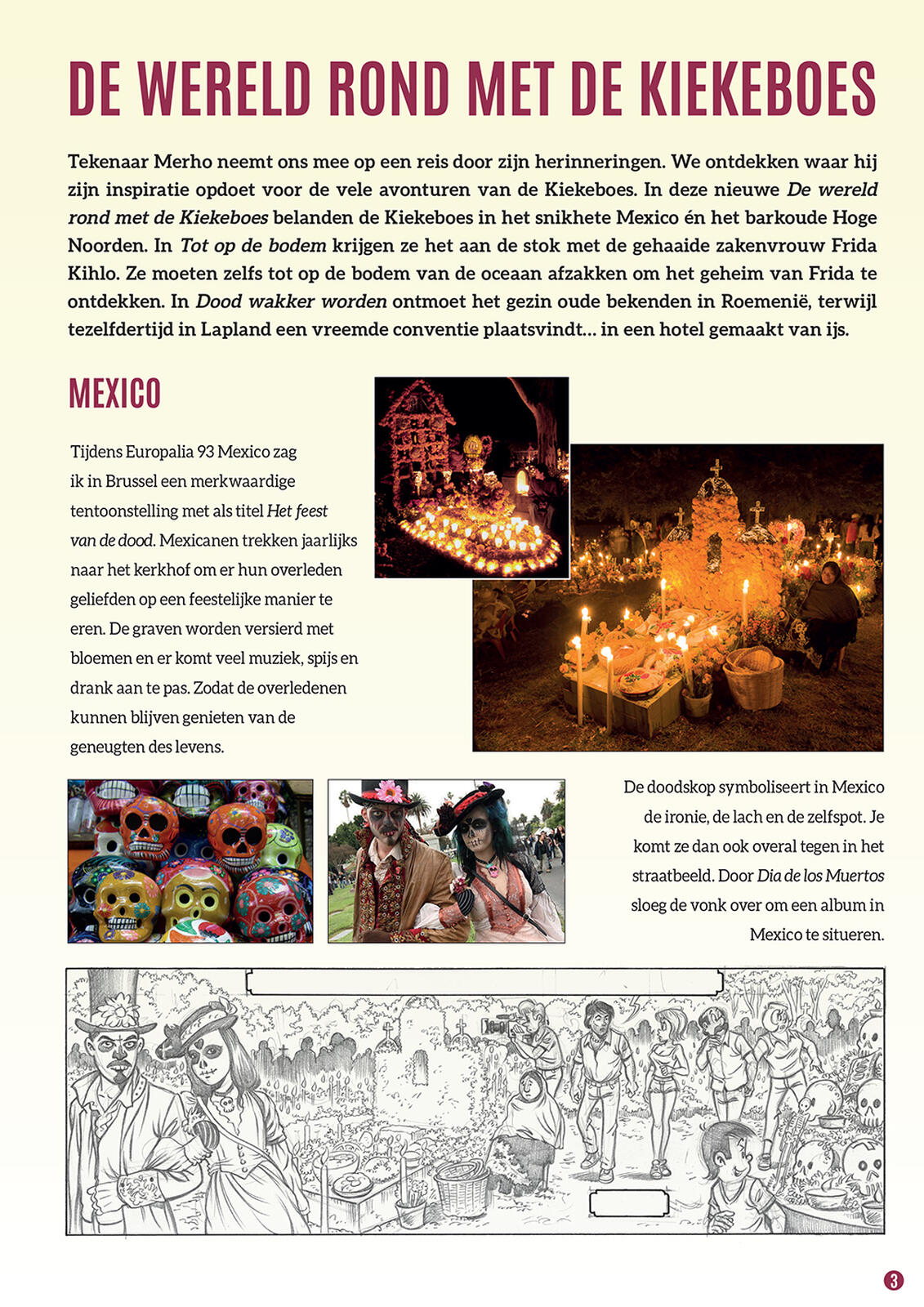 DE WERELD ROND MET DE KIEKEBOES

Tekenaar Merho neemt ons mee op een reis door zijn herinneringen. We ontdekken waar hij zijn inspiratie opdoet voor de vele avonturen van de Kiekeboes. In deze nieuwe De wereld rond met de Kiekeboes belanden de Kiekeboes in het snikhete Mexico én het barkoude Hoge Noorden. In Tot op de bodem krijgen ze het aan de stok met de gehaaide zakenvrouw Frida Kihlo. Ze moeten zelfs tot op de bodem van de oceaan afzakken om het geheim van Frida te ontdekken. In Dood wakker worden ontmoet het gezin oude bekenden in Roemenië, terwijl tezelfdertijd in Lapland een vreemde conventie plaatsvindt... in een hotel gemaakt van ijs.

MEXICO

Tijdens Europalia 93 Mexico zag ik in Brussel een merkwaardige tentoonstelling met als titel Het feest van de dood. Mexicanen trekken jaarlijks naar het kerkhof om er hun overleden geliefden op een feestelijke manier te eren. De graven worden versierd met bloemen en er komt veel muziek, spijs en drank aan te pas. Zodat de overledenen kunnen blijven genieten van de geneugten des levens.

De doodskop symboliseert in Mexico de ironie, de lach en de zelfspot. Je komt ze dan ook overal tegen in het straatbeeld. Door Dia de los Muertos sloeg de vonk over om een album in Mexico te situeren.

3